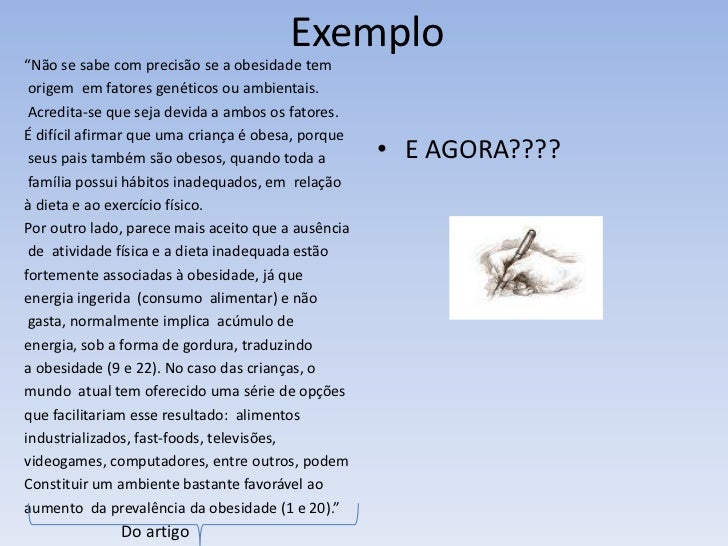 Exemplo

“Não se sabe com precisão se a obesidade tem origem em fatores genéticos ou ambientais. Acredita-se que seja devida a ambos os fatores. É difícil afirmar que uma criança é obesa, porque seus pais também são obesos, quando toda a família possui hábitos inadequados, em relação à dieta e ao exercício físico.
Por outro lado, parece mais aceito que a ausência de atividade física e a dieta inadequada estão fortemente associadas à obesidade, já que energia ingerida (consumo alimentar) e não gasta, normalmente implica acúmulo de energia, sob a forma de gordura, traduzindo a obesidade (9 e 22). No caso das crianças, o mundo atual tem oferecido uma série de opções que facilitariam esse resultado: alimentos industrializados, fast-foods, televisões, videogames, computadores, entre outros, podem Constituir um ambiente bastante favorável ao aumento da prevalência da obesidade (1 e 20).”

Do artigo

• E AGORA????